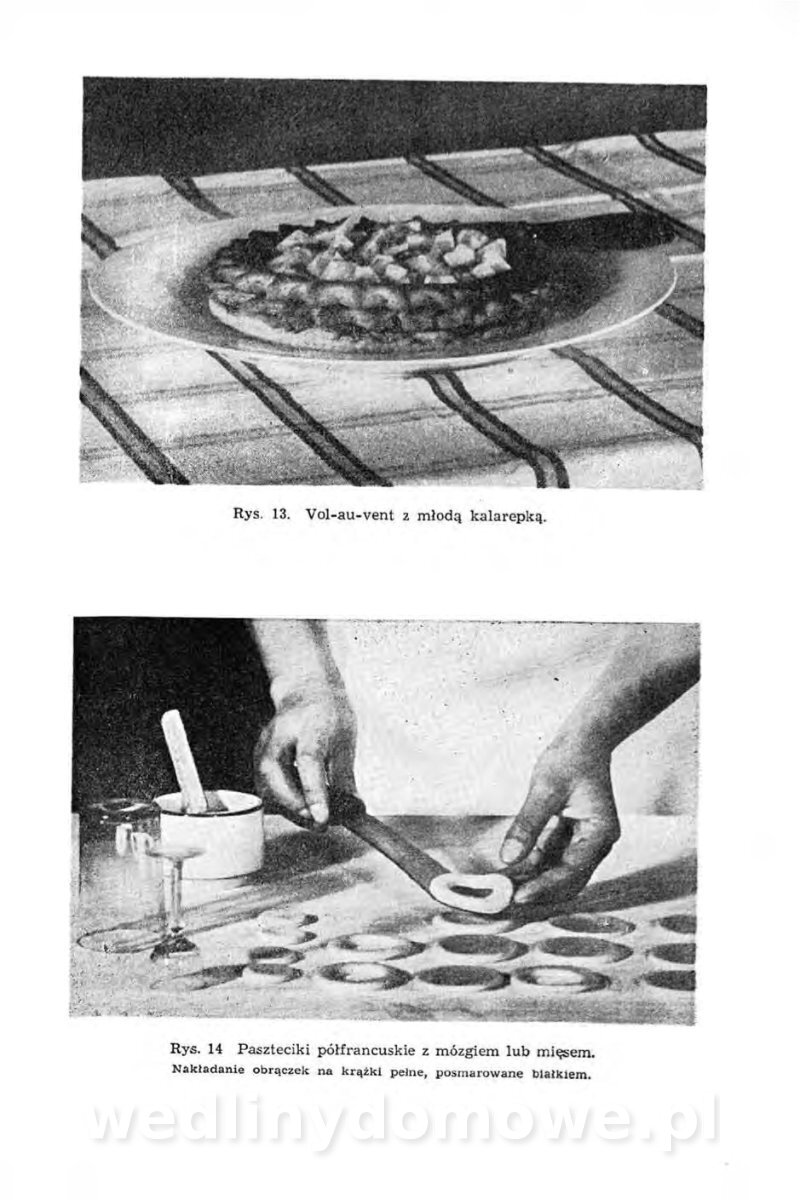 Rys. 13. Vol-au-vent z młodą kalarepką.

Rys. 14 Paszteciki półfrancuskie z mózgiem lub mięsem.
Nakładanie obrączek na krążki pełne, posmarowane białkiem.

wedlinydomowe.pl